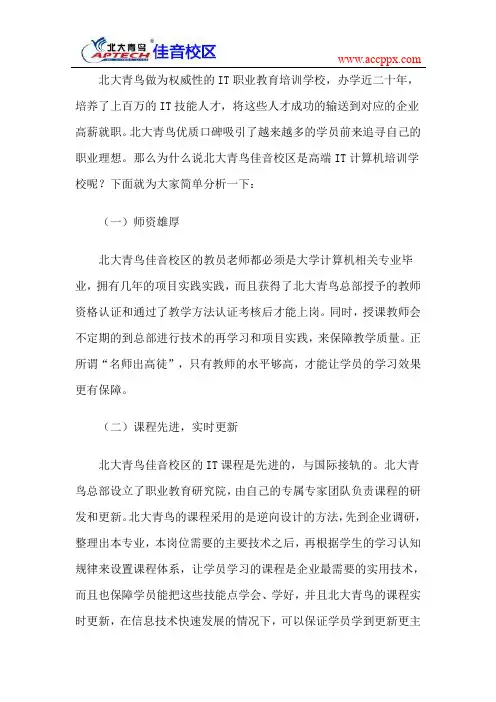 北大青鸟 APTECH 佳音校区

www.accppx.com

北大青鸟做为权威性的 IT 职业教育培训学校，办学近二十年，培养了上百万的 IT 技能人才，将这些人才成功的输送到对应的企业高薪就职。北大青鸟优质口碑吸引了越来越多的学员前来追寻自己的职业理想。那么为什么说北大青鸟佳音校区是高端 IT 计算机培训学校呢？下面就为大家简单分析一下：

（一）师资雄厚

北大青鸟佳音校区的教员老师都必须是大学计算机相关专业毕业，拥有几年的项目实践实践，而且获得了北大青鸟总部授予的教师资格认证和通过了教学方法认证考核后才能上岗。同时，授课教师会不定期的到总部进行技术的再学习和项目实践，来保障教学质量。正所谓“名师出高徒”，只有教师的水平够高，才能让学员的学习效果更有保障。

（二）课程先进，实时更新

北大青鸟佳音校区的 IT 课程是先进的，与国际接轨的。北大青鸟总部设立了职业教育研究院，由自己的专属专家团队负责课程的研发和更新。北大青鸟的课程采用的是逆向设计的方法，先到企业调研，整理出本专业，本岗位需要的主要技术之后，再根据学生的学习认知规律来设置课程体系，让学员学习的课程是企业最需要的实用技术，而且也保障学员能把这些技能点学会、学好，并且北大青鸟的课程实时更新，在信息技术快速发展的情况下，可以保证学员学到更新更主